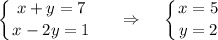 $\begin{cases} x + y = 7 \\ x - 2y = 1 \end{cases} \Rightarrow \begin{cases} x = 5 \\ y = 2 \end{cases}$